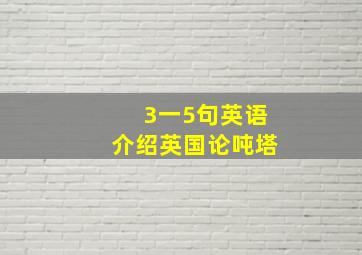 3一5句英语
介绍英国论吨塔